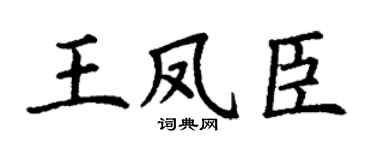 王凤臣

词典网